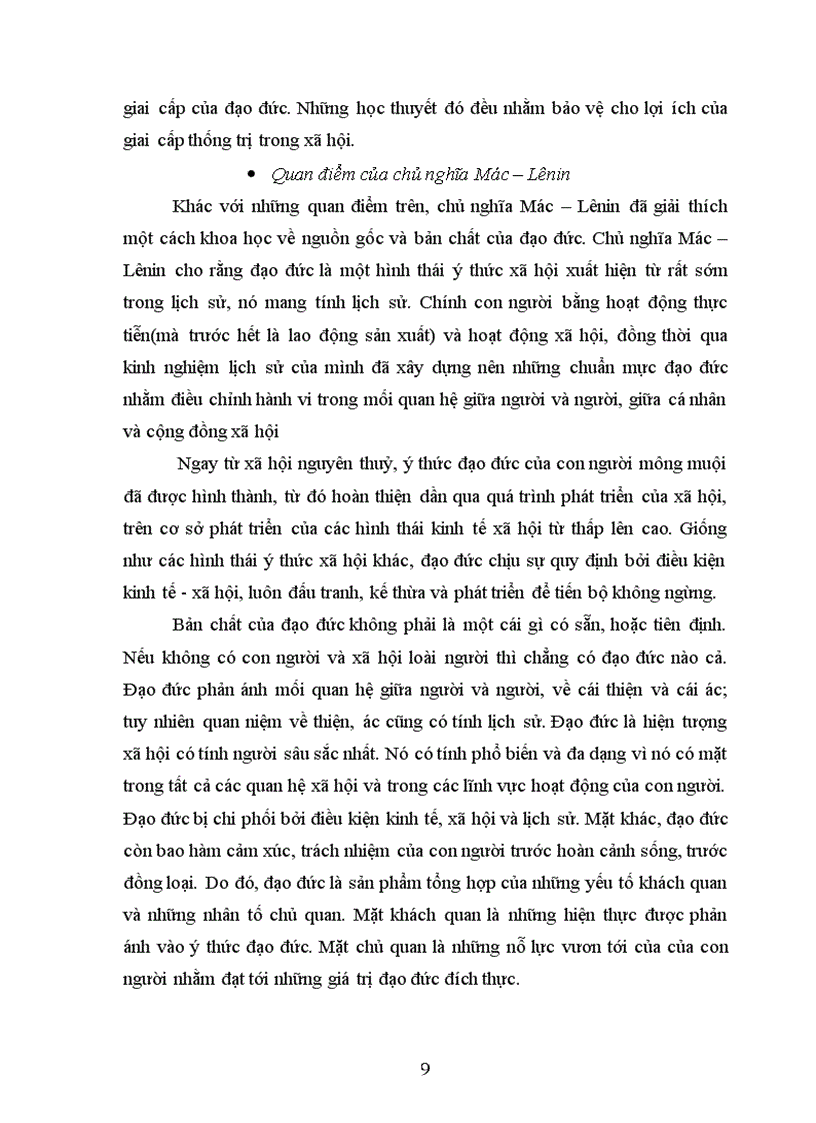 giai cấp của đạo đức. Những học thuyết đó đều nhằm bảo vệ cho lợi ích của giai cấp thống trị trong xã hội.

• Quan điểm của chủ nghĩa Mác – Lênin

Khác với những quan điểm trên, chủ nghĩa Mác – Lênin đã giải thích một cách khoa học về nguồn gốc và bản chất của đạo đức. Chủ nghĩa Mác – Lênin cho rằng đạo đức là một hình thái ý thức xã hội xuất hiện từ rất sớm trong lịch sử, nó mang tính lịch sử. Chính con người bằng hoạt động thực tiễn(mà trước hết là lao động sản xuất) và hoạt động xã hội, đồng thời qua kinh nghiệm lịch sử của mình đã xây dựng nên những chuẩn mực đạo đức nhằm điều chỉnh hành vi trong mối quan hệ giữa người và người, giữa cá nhân và cộng đồng xã hội

Ngay từ xã hội nguyên thuỷ, ý thức đạo đức của con người mông muội đã được hình thành, từ đó hoàn thiện dần qua quá trình phát triển của xã hội, trên cơ sở phát triển của các hình thái kinh tế xã hội từ thấp lên cao. Giống như các hình thái ý thức xã hội khác, đạo đức chịu sự quy định bởi điều kiện kinh tế - xã hội, luôn đấu tranh, kế thừa và phát triển để tiến bộ không ngừng.

Bản chất của đạo đức không phải là một cái gì có sẵn, hoặc tiên định. Nếu không có con người và xã hội loài người thì chẳng có đạo đức nào cả. Đạo đức phản ánh mối quan hệ giữa người và người, về cái thiện và cái ác; tuy nhiên quan niệm về thiện, ác cũng có tính lịch sử. Đạo đức là hiện tượng xã hội có tính người sâu sắc nhất. Nó có tính phổ biến và đa dạng vì nó có mặt trong tất cả các quan hệ xã hội và trong các lĩnh vực hoạt động của con người. Đạo đức bị chi phối bởi điều kiện kinh tế, xã hội và lịch sử. Mặt khác, đạo đức còn bao hàm cảm xúc, trách nhiệm của con người trước hoàn cảnh sống, trước đồng loại. Do đó, đạo đức là sản phẩm tổng hợp của những yếu tố khách quan và những nhân tố chủ quan. Mặt khách quan là những hiện thực được phản ánh vào ý thức đạo đức. Mặt chủ quan là những nỗ lực vươn tới của của con người nhằm đạt tới những giá trị đạo đức đích thực.

9